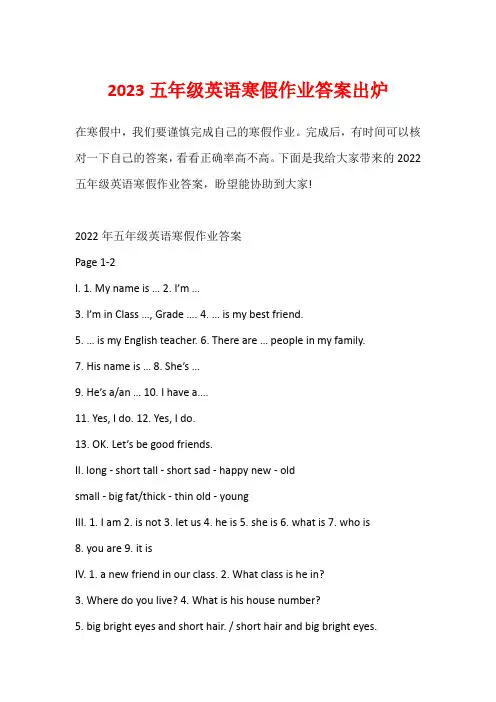 2023 五年级英语寒假作业答案出炉

在寒假中，我们要谨慎完成自己的寒假作业。完成后，有时间可以核对一下自己的答案，看看正确率高不高。下面是我给大家带来的 2022 五年级英语寒假作业答案，盼望能协助到大家!

2022 年五年级英语寒假作业答案

Page 1-2

I. 1. My name is ... 2. I'm ...

3. I'm in Class ..., Grade .... 4. ... is my best friend.

5. ... is my English teacher. 6. There are ... people in my family.

7. His name is ... 8. She's ...

9. He's a/an ... 10. I have a....

11. Yes, I do. 12. Yes, I do.

13. OK. Let's be good friends.

II. long - short tall - short sad - happy new - old

small - big fat/thick - thin old - young

III. 1. I am 2. is not 3. let us 4. he is 5. she is 6. what is 7. who is

8. you are 9. it is

IV. 1. a new friend in our class. 2. What class is he in?

3. Where do you live? 4. What is his house number?

5. big bright eyes and short hair. / short hair and big bright eyes.